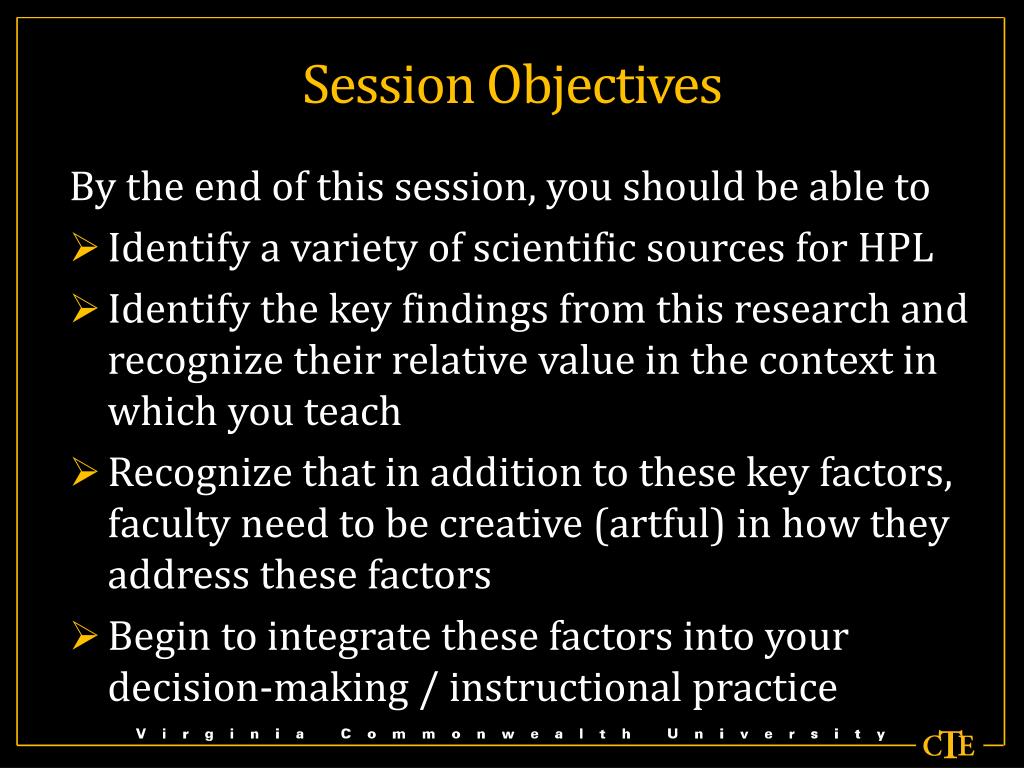 Session Objectives

By the end of this session, you should be able to

➢ Identify a variety of scientific sources for HPL

➢ Identify the key findings from this research and recognize their relative value in the context in which you teach

➢ Recognize that in addition to these key factors, faculty need to be creative (artful) in how they address these factors

➢ Begin to integrate these factors into your decision-making / instructional practice

Virginia Commonwealth University

CTE